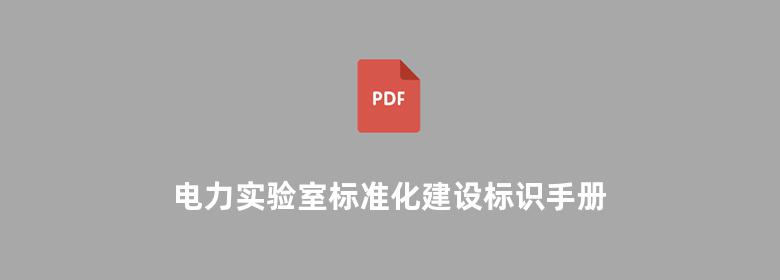 PDF

电力实验室标准化建设标识手册